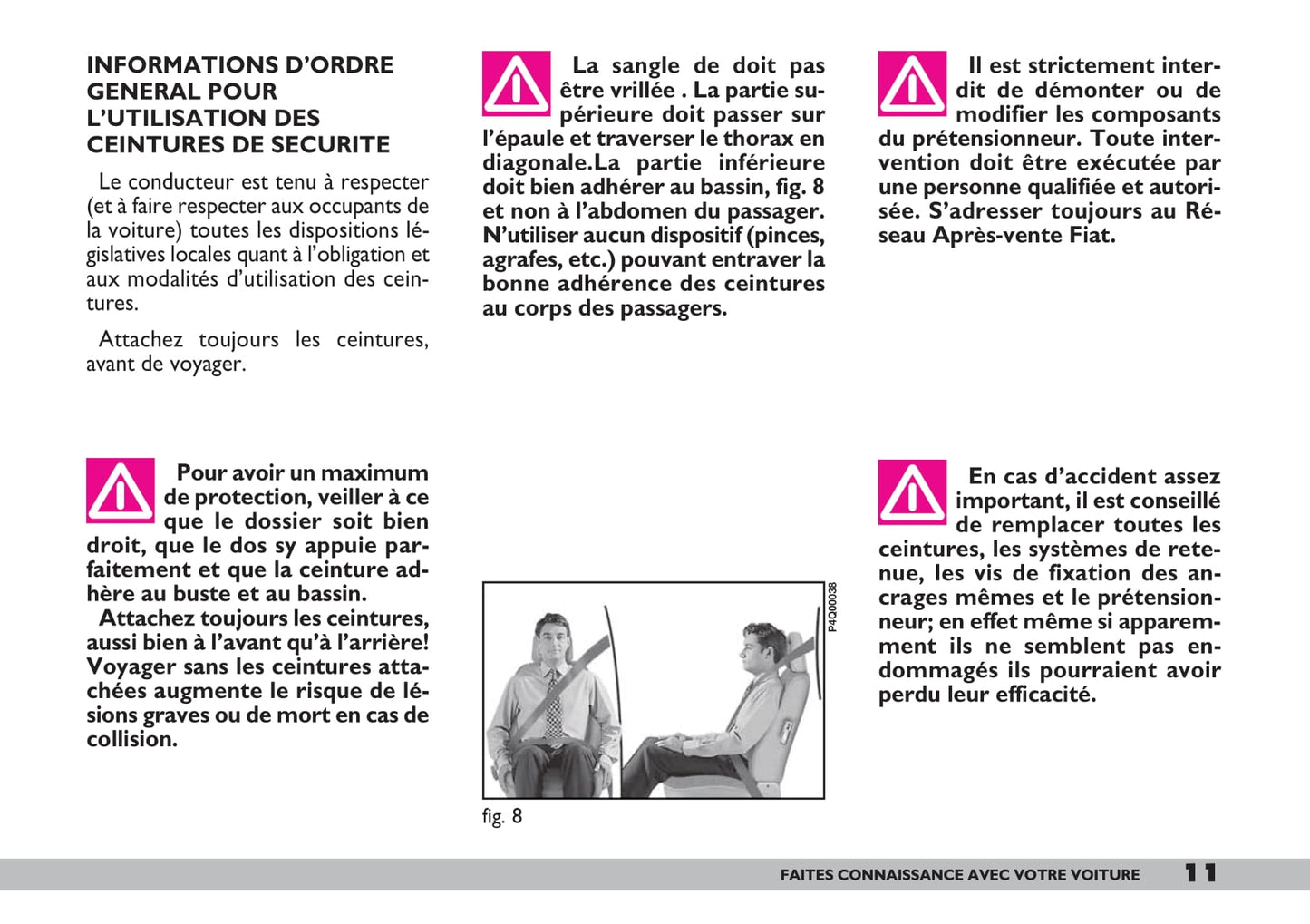 INFORMATIONS D'ORDRE GENERAL POUR L'UTILISATION DES CEINTURES DE SECURITE

Le conducteur est tenu à respecter (et à faire respecter aux occupants de la voiture) toutes les dispositions législatives locales quant à l'obligation et aux modalités d'utilisation des ceintures.

Attachez toujours les ceintures, avant de voyager.

Pour avoir un maximum de protection, veiller à ce que le dossier soit bien droit, que le dos sy appuie parfaitement et que la ceinture adhère au buste et au bassin.

Attachez toujours les ceintures, aussi bien à l'avant qu'à l'arrière! Voyager sans les ceintures attachées augmente le risque de lésions graves ou de mort en cas de collision.

La sangle de doit pas être vrillée . La partie supérieure doit passer sur l'épaule et traverser le thorax en diagonale.La partie inférieure doit bien adhérer au bassin, fig. 8 et non à l'abdomen du passager. N'utiliser aucun dispositif (pinces, agrafes, etc.) pouvant entraver la bonne adhérence des ceintures au corps des passagers.

P4Q00038

fig. 8

Il est strictement interdit de démonter ou de modifier les composants du prétensionneur. Toute intervention doit être exécutée par une personne qualifiée et autorisée. S'adresser toujours au Réseau Après-vente Fiat.

En cas d'accident assez important, il est conseillé de remplacer toutes les ceintures, les systèmes de retenue, les vis de fixation des ancrages mêmes et le prétensionneur; en effet même si apparemment ils ne semblent pas endommagés ils pourraient avoir perdu leur efficacité.

FAITES CONNAISSANCE AVEC VOTRE VOITURE 11